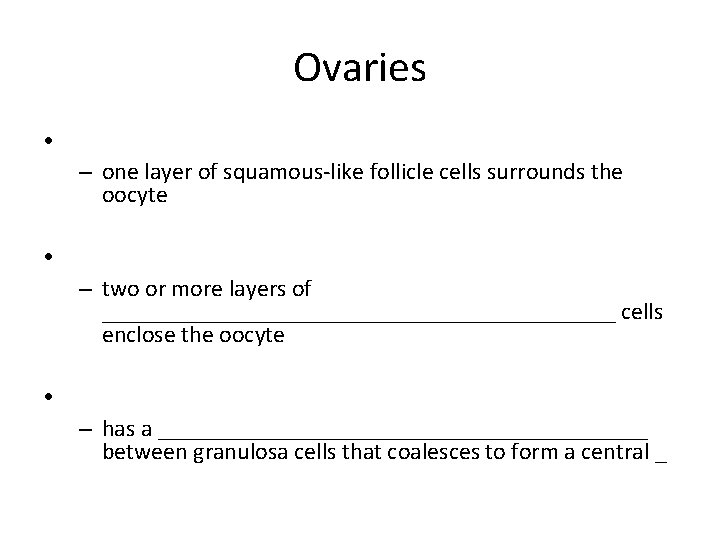 Ovaries

•

- one layer of squamous-like follicle cells surrounds the oocyte

•

- two or more layers of ____ cells enclose the oocyte

•

- has a ____ between granulosa cells that coalesces to form a central ____